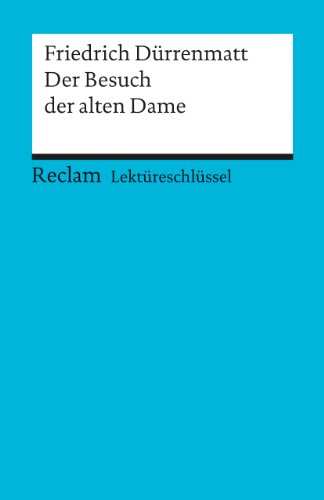 Friedrich Dürrenmatt
Der Besuch
der alten Dame

Reclam Lektüreschlüssel